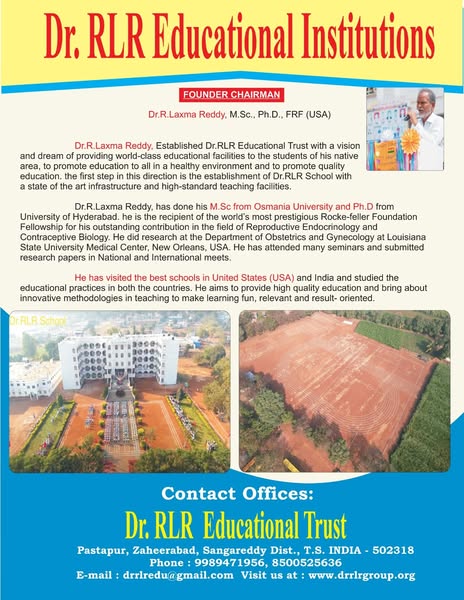 Dr. RLR Educational Institutions

FOUNDER CHAIRMAN

Dr.R.Laxma Reddy, M.Sc., Ph.D., FRF (USA)

Dr.R.Laxma Reddy, Established Dr.RLR Educational Trust with a vision and dream of providing world-class educational facilities to the students of his native area, to promote education to all in a healthy environment and to promote quality education. the first step in this direction is the establishment of Dr.RLR School with a state of the art infrastructure and high-standard teaching facilities.

Dr.R.Laxma Reddy, has done his M.Sc from Osmania University and Ph.D from University of Hyderabad. he is the recipient of the world's most prestigious Rocke-feller Foundation Fellowship for his outstanding contribution in the field of Reproductive Endocrinology and Contraceptive Biology. He did research at the Department of Obstetrics and Gynecology at Louisiana State University Medical Center, New Orleans, USA. He has attended many seminars and submitted research papers in National and International meets.

He has visited the best schools in United States (USA) and India and studied the educational practices in both the countries. He aims to provide high quality education and bring about innovative methodologies in teaching to make learning fun, relevant and result- oriented.

Dr.RLR School

Contact Offices:

Dr. RLR Educational Trust

Pastapur, Zaheerabad, Sangareddy Dist., T.S. INDIA - 502318

Phone : 9989471956, 8500525636

E-mail : drrlredu@gmail.com Visit us at : www.drrlrgroup.org